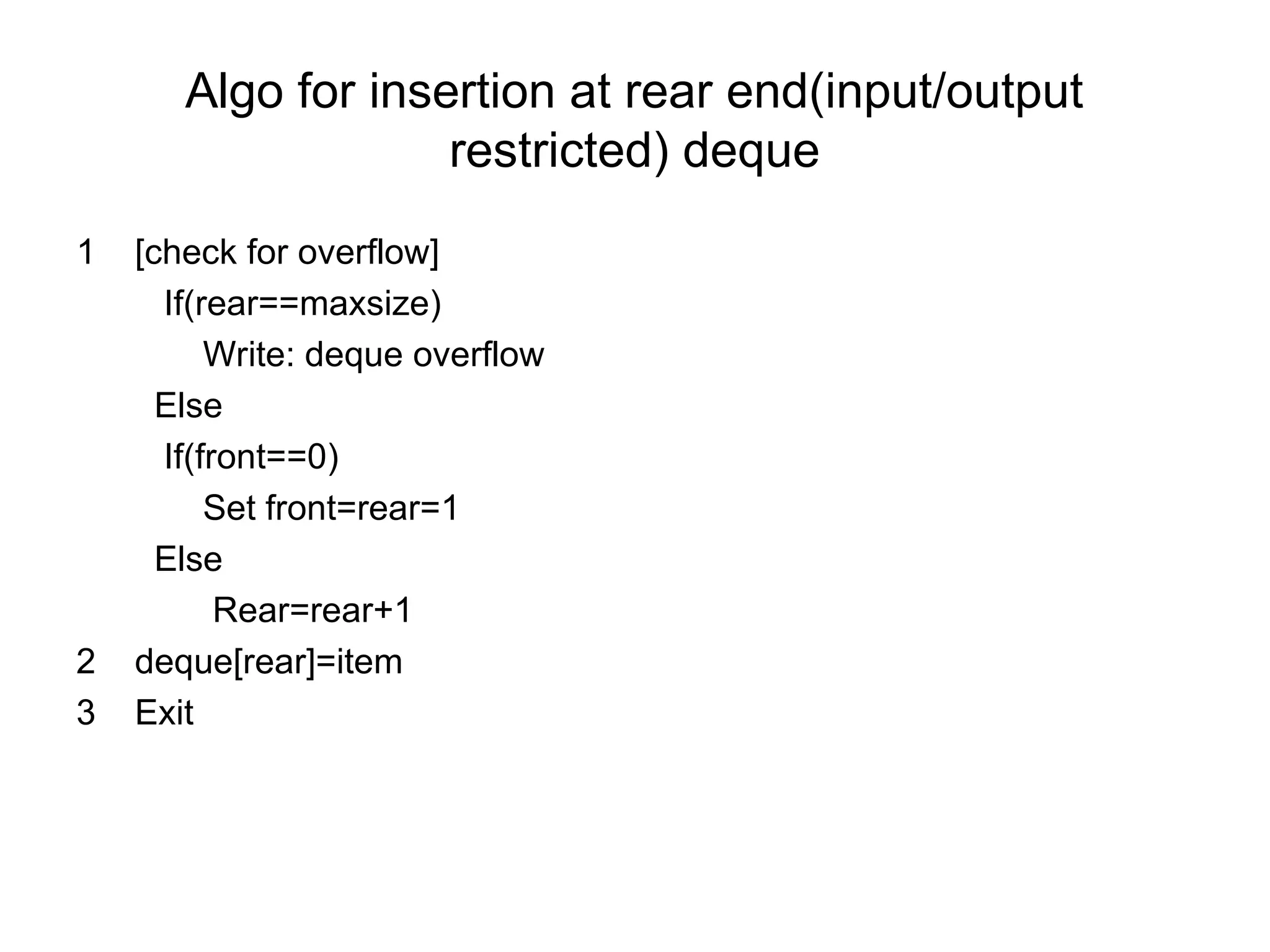 Algo for insertion at rear end(input/output restricted) deque

1 [check for overflow]
If(rear==maxsize)
Write: deque overflow
Else
If(front==0)
Set front=rear=1
Else
Rear=rear+1
2 deque[rear]=item
3 Exit